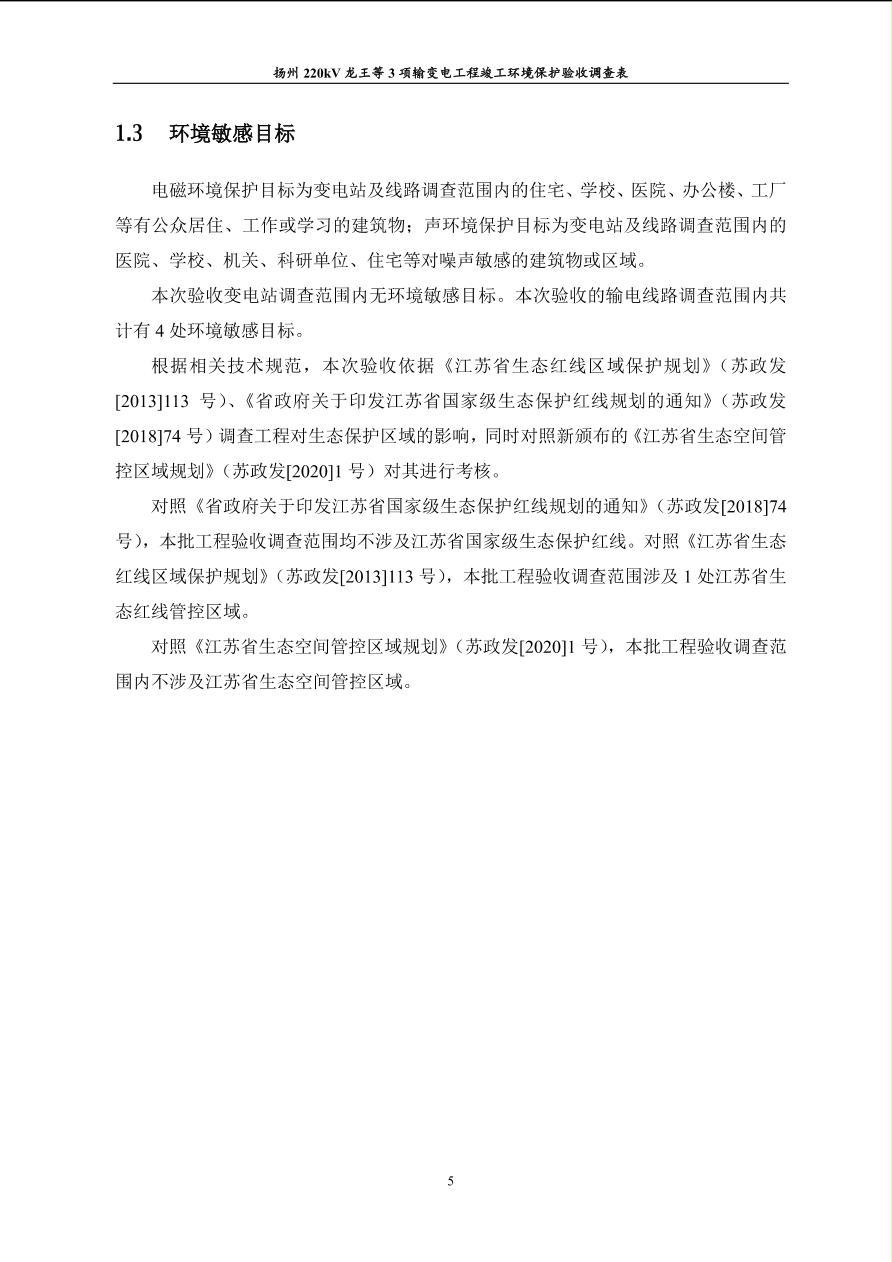 扬州 220kV 龙王等 3 项输变电工程竣工环境保护验收调查表

1.3 环境敏感目标

电磁环境保护目标为变电站及线路调查范围内的住宅、学校、医院、办公楼、工厂等有公众居住、工作或学习的建筑物；声环境保护目标为变电站及线路调查范围内的医院、学校、机关、科研单位、住宅等对噪声敏感的建筑物或区域。

本次验收变电站调查范围内无环境敏感目标。本次验收的输电线路调查范围内共计有 4 处环境敏感目标。

根据相关技术规范，本次验收依据《江苏省生态红线区域保护规划》（苏政发[2013]113 号）、《省政府关于印发江苏省国家级生态保护红线规划的通知》（苏政发[2018]74 号）调查工程对生态保护区域的影响，同时对照新颁布的《江苏省生态空间管控区域规划》（苏政发[2020]1 号）对其进行考核。

对照《省政府关于印发江苏省国家级生态保护红线规划的通知》（苏政发[2018]74 号），本批工程验收调查范围均不涉及江苏省国家级生态保护红线。对照《江苏省生态红线区域保护规划》（苏政发[2013]113 号），本批工程验收调查范围涉及 1 处江苏省生态红线管控区域。

对照《江苏省生态空间管控区域规划》（苏政发[2020]1 号），本批工程验收调查范围内不涉及江苏省生态空间管控区域。

5